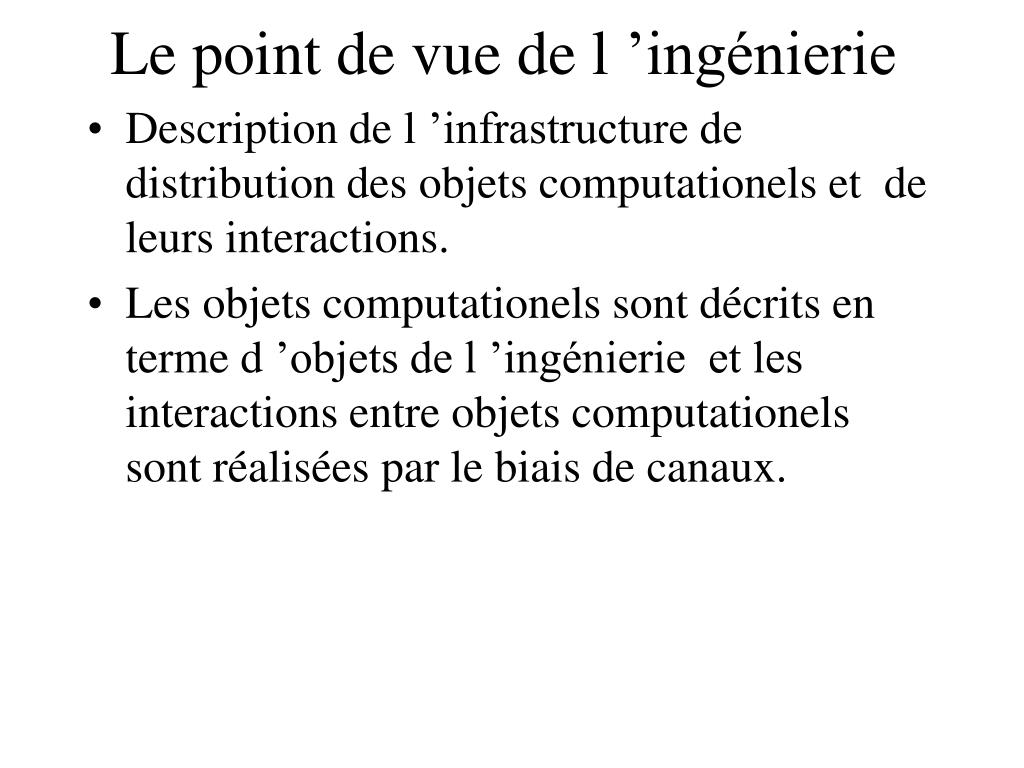 Le point de vue de l ’ingénierie

• Description de l ’infrastructure de distribution des objets computationels et de leurs interactions.

• Les objets computationels sont décrits en terme d ’objets de l ’ingénierie et les interactions entre objets computationels sont réalisées par le biais de canaux.